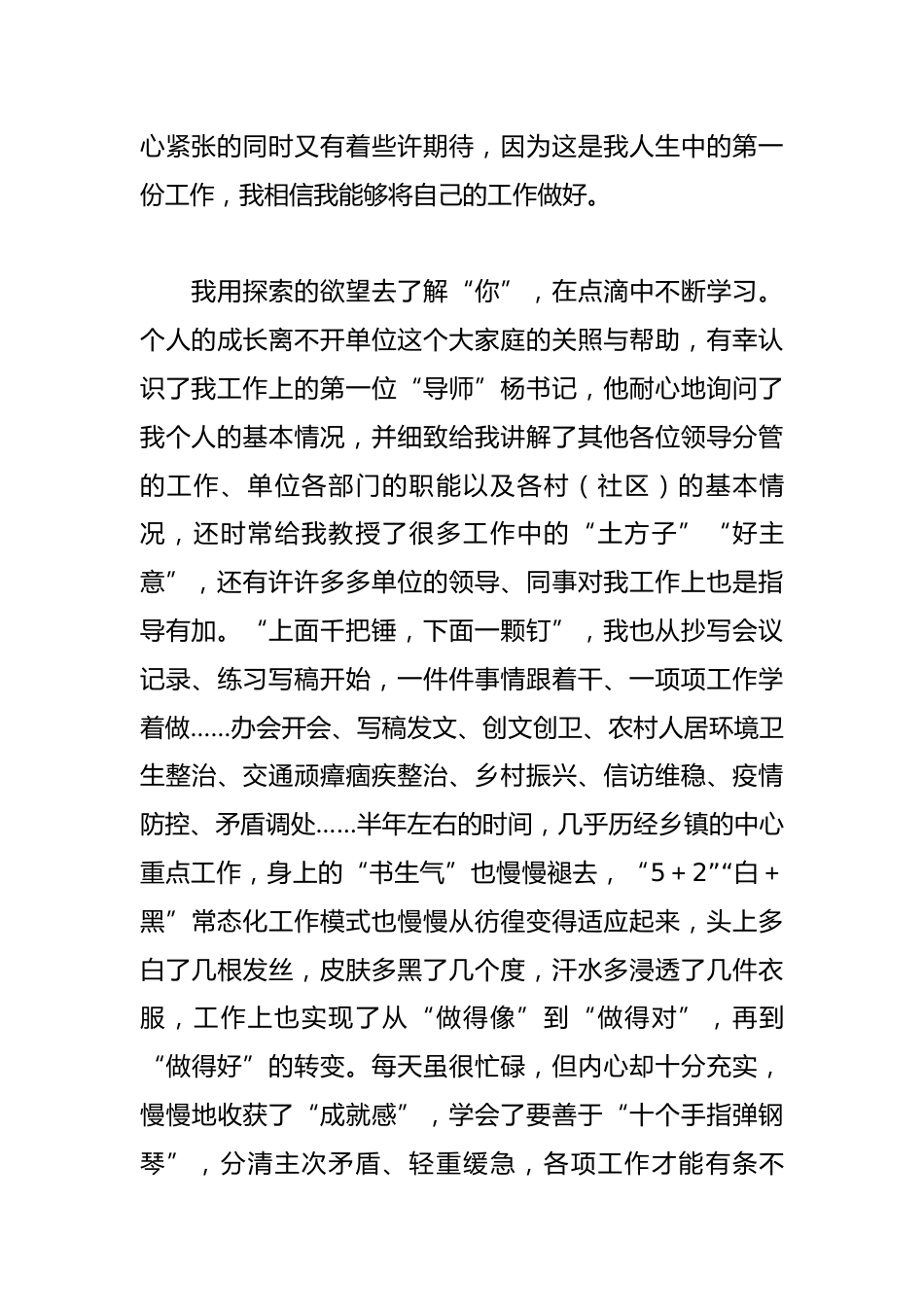 心紧张的同时又有着些许期待，因为这是我人生中的第一份工作，我相信我能够将自己的工作做好。

我用探索的欲望去了解“你”，在点滴中不断学习。个人的成长离不开单位这个大家庭的关照与帮助，有幸认识了我工作上的第一位“导师”杨书记，他耐心地询问了我个人的基本情况，并细致给我讲解了其他各位领导分管的工作、单位各部门的职能以及各村（社区）的基本情况，还时常给我教授了很多工作中的“土方子”“好主意”，还有许许多多单位的领导、同事对我工作上也是指导有加。“上面千把锤，下面一颗钉”，我也从抄写会议记录、练习写稿开始，一件件事情跟着干、一项项工作学着做……办会开会、写稿发文、创文创卫、农村人居环境卫生整治、交通顽瘴痼疾整治、乡村振兴、信访维稳、疫情防控、矛盾调处……半年左右的时间，几乎历经乡镇的中心重点工作，身上的“书生气”也慢慢褪去，“5＋2”“白＋黑”常态化工作模式也慢慢从彷徨变得适应起来，头上多白了几根发丝，皮肤多黑了几个度，汗水多浸透了几件衣服，工作上也实现了从“做得像”到“做得对”，再到“做得好”的转变。每天虽很忙碌，但内心却十分充实，慢慢地收获了“成就感”，学会了要善于“十个手指弹钢琴”，分清主次矛盾、轻重缓急，各项工作才能有条不